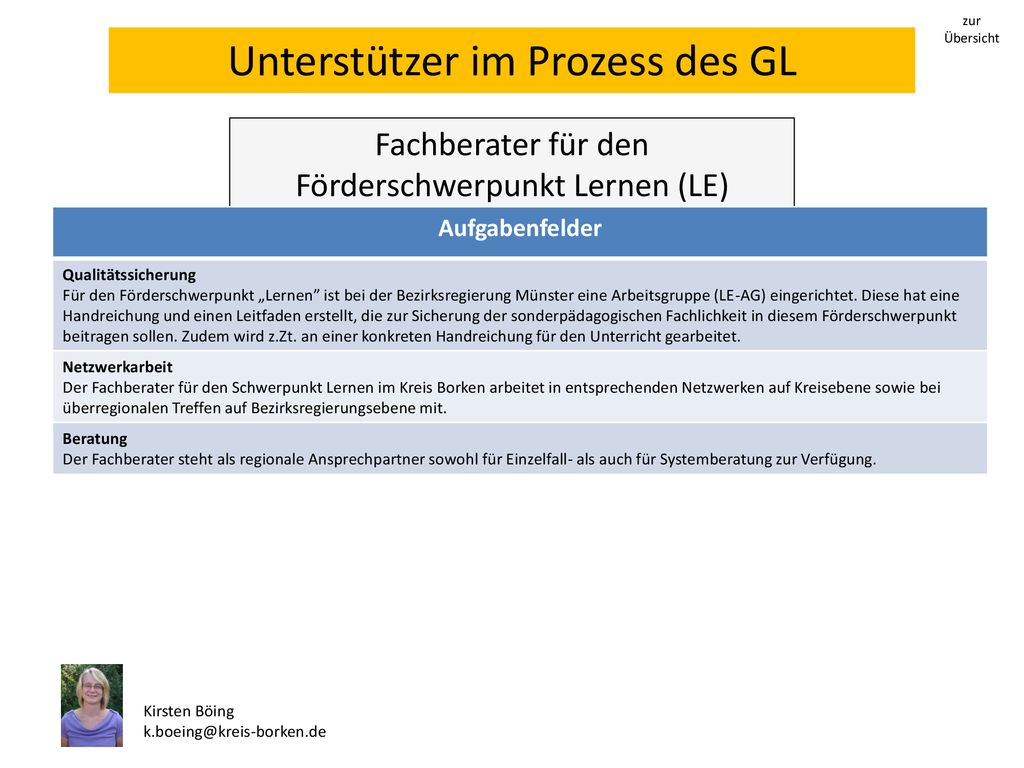 zur Übersicht

Unterstützer im Prozess des GL

Fachberater für den Förderschwerpunkt Lernen (LE)

| Aufgabenfelder |
|---|
| **Qualitätssicherung** Für den Förderschwerpunkt „Lernen” ist bei der Bezirksregierung Münster eine Arbeitsgruppe (LE-AG) eingerichtet. Diese hat eine Handreichung und einen Leitfaden erstellt, die zur Sicherung der sonderpädagogischen Fachlichkeit in diesem Förderschwerpunkt beitragen sollen. Zudem wird z.Zt. an einer konkreten Handreichung für den Unterricht gearbeitet. |
| **Netzwerkarbeit** Der Fachberater für den Schwerpunkt Lernen im Kreis Borken arbeitet in entsprechenden Netzwerken auf Kreisebene sowie bei überregionalen Treffen auf Bezirksregierungsebene mit. |
| **Beratung** Der Fachberater steht als regionale Ansprechpartner sowohl für Einzelfall- als auch für Systemberatung zur Verfügung. |

Kirsten Böing
k.boeing@kreis-borken.de